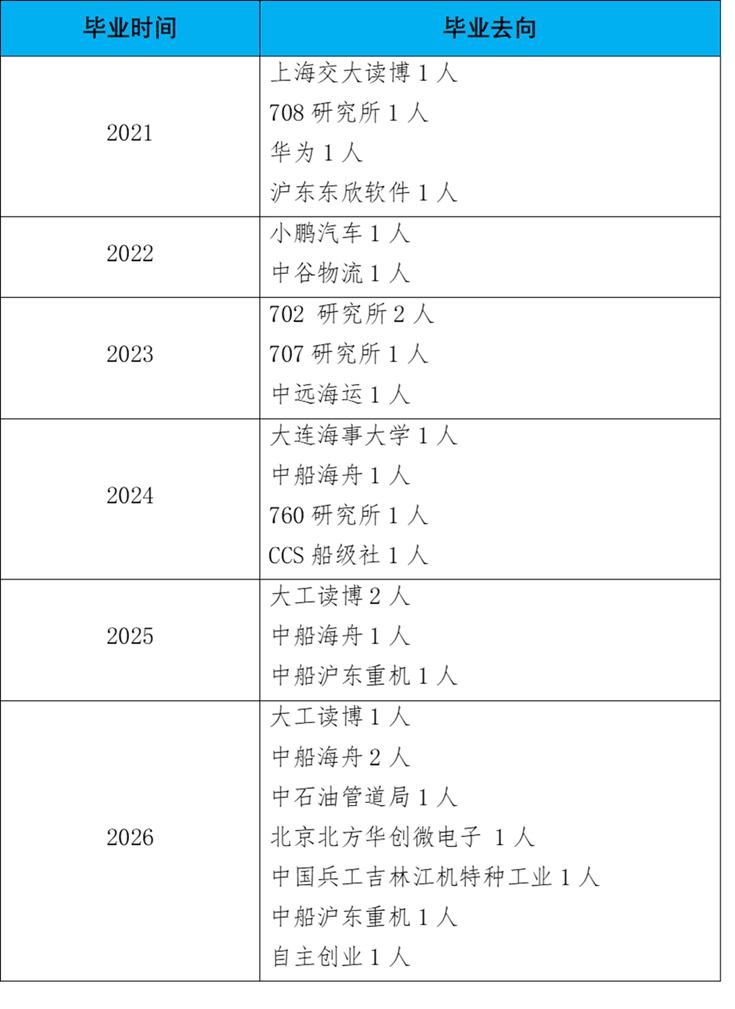 | 毕业时间 | 毕业去向 |
|---|---|
| 2021 | 上海交大读博 1 人<br>708 研究所 1 人<br>华为 1 人<br>沪东东欣软件 1 人 |
| 2022 | 小鹏汽车 1 人<br>中谷物流 1 人 |
| 2023 | 702 研究所 2 人<br>707 研究所 1 人<br>中远海运 1 人 |
| 2024 | 大连海事大学 1 人<br>中船海舟 1 人<br>760 研究所 1 人<br>CCS 船级社 1 人 |
| 2025 | 大工读博 2 人<br>中船海舟 1 人<br>中船沪东重机 1 人 |
| 2026 | 大工读博 1 人<br>中船海舟 2 人<br>中石油管道局 1 人<br>北京北方华创微电子 1 人<br>中国兵工吉林江机特种工业 1 人<br>中船沪东重机 1 人<br>自主创业 1 人 |